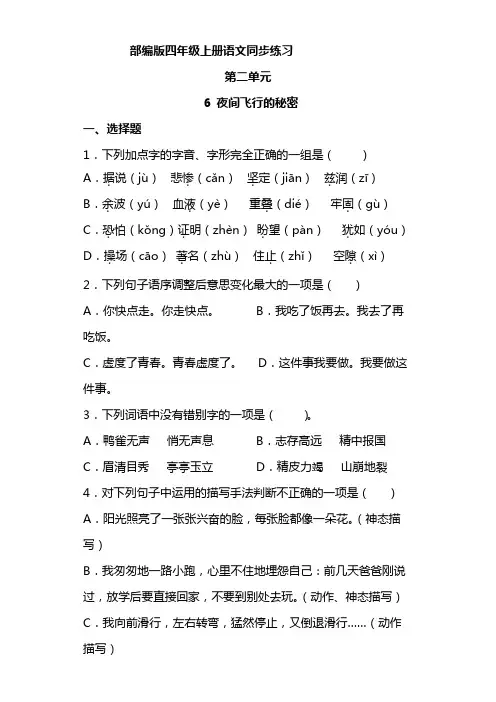 部编版四年级上册语文同步练习

第二单元

6 夜间飞行的秘密

一、选择题

1．下列加点字的字音、字形完全正确的一组是（　　）

A．据说（jù）　悲惨（cǎn）　坚定（jiān）　兹润（zī）

B．余波（yú）　血液（yè）　重叠（dié）　牢固（gù）

C．恐怕（kǒng）证明（zhèn）　盼望（pàn）　犹如（yóu）

D．操场（cāo）　著名（zhù）　住止（zhǐ）　空隙（xì）

2．下列句子语序调整后意思变化最大的一项是（　　）

A．你快点走。你走快点。　　B．我吃了饭再去。我去了再吃饭。

C．虚度了青春。青春虚度了。　D．这件事我要做。我要做这件事。

3．下列词语中没有错别字的一项是（　　）。

A．鸭雀无声　悄无声息　　B．志存高远　精中报国

C．眉清目秀　亭亭玉立　　D．精皮力竭　山崩地裂

4．对下列句子中运用的描写手法判断不正确的一项是（　　）

A．阳光照亮了一张张兴奋的脸，每张脸都像一朵花。（神态描写）

B．我匆匆地一路小跑，心里不住地埋怨自己：前几天爸爸刚说过，放学后要直接回家，不要到别处去玩。（动作、神态描写）

C．我向前滑行，左右转弯，猛然停止，又倒退滑行......（动作描写）